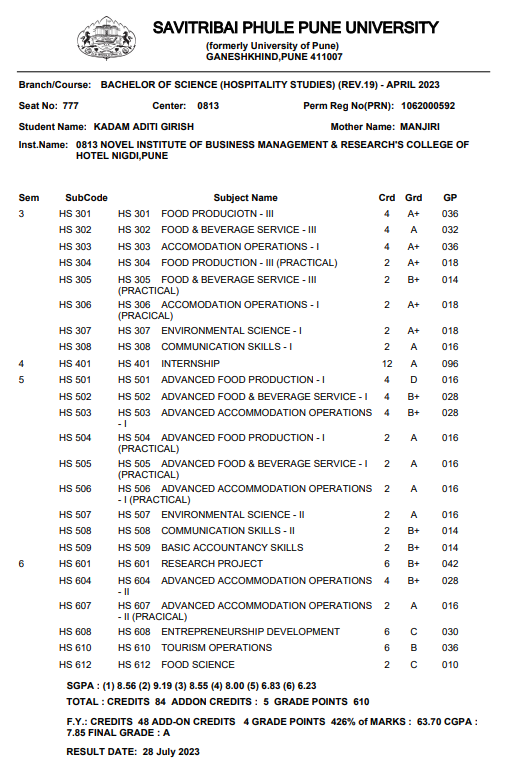 SAVITRIBAI PHULE PUNE UNIVERSITY
(formerly University of Pune)
GANESHKHIND,PUNE 411007

Branch/Course: BACHELOR OF SCIENCE (HOSPITALITY STUDIES) (REV.19) - APRIL 2023

Seat No: 777 Center: 0813 Perm Reg No(PRN): 1062000592

Student Name: KADAM ADITI GIRISH Mother Name: MANJIRI

Inst.Name: 0813 NOVEL INSTITUTE OF BUSINESS MANAGEMENT & RESEARCH'S COLLEGE OF HOTEL NIGDI,PUNE

| Sem | SubCode | Subject Name | Crd | Grd | GP |
|---|---|---|---|---|---|
| 3 | HS 301 | HS 301 FOOD PRODUCIOTN - III | 4 | A+ | 036 |
| | HS 302 | HS 302 FOOD & BEVERAGE SERVICE - III | 4 | A | 032 |
| | HS 303 | HS 303 ACCOMODATION OPERATIONS - I | 4 | A+ | 036 |
| | HS 304 | HS 304 FOOD PRODUCTION - III (PRACTICAL) | 2 | A+ | 018 |
| | HS 305 | HS 305 FOOD & BEVERAGE SERVICE - III (PRACTICAL) | 2 | B+ | 014 |
| | HS 306 | HS 306 ACCOMODATION OPERATIONS - I (PRACICAL) | 2 | A+ | 018 |
| | HS 307 | HS 307 ENVIRONMENTAL SCIENCE - I | 2 | A+ | 018 |
| | HS 308 | HS 308 COMMUNICATION SKILLS - I | 2 | A | 016 |
| 4 | HS 401 | HS 401 INTERNSHIP | 12 | A | 096 |
| 5 | HS 501 | HS 501 ADVANCED FOOD PRODUCTION - I | 4 | D | 016 |
| | HS 502 | HS 502 ADVANCED FOOD & BEVERAGE SERVICE - I | 4 | B+ | 028 |
| | HS 503 | HS 503 ADVANCED ACCOMMODATION OPERATIONS - I | 4 | B+ | 028 |
| | HS 504 | HS 504 ADVANCED FOOD PRODUCTION - I (PRACTICAL) | 2 | A | 016 |
| | HS 505 | HS 505 ADVANCED FOOD & BEVERAGE SERVICE - I (PRACTICAL) | 2 | A | 016 |
| | HS 506 | HS 506 ADVANCED ACCOMMODATION OPERATIONS - I (PRACTICAL) | 2 | A | 016 |
| | HS 507 | HS 507 ENVIRONMENTAL SCIENCE - II | 2 | A | 016 |
| | HS 508 | HS 508 COMMUNICATION SKILLS - II | 2 | B+ | 014 |
| | HS 509 | HS 509 BASIC ACCOUNTANCY SKILLS | 2 | B+ | 014 |
| 6 | HS 601 | HS 601 RESEARCH PROJECT | 6 | B+ | 042 |
| | HS 604 | HS 604 ADVANCED ACCOMMODATION OPERATIONS - II | 4 | B+ | 028 |
| | HS 607 | HS 607 ADVANCED ACCOMMODATION OPERATIONS - II (PRACICAL) | 2 | A | 016 |
| | HS 608 | HS 608 ENTREPRENEURSHIP DEVELOPMENT | 6 | C | 030 |
| | HS 610 | HS 610 TOURISM OPERATIONS | 6 | B | 036 |
| | HS 612 | HS 612 FOOD SCIENCE | 2 | C | 010 |

SGPA : (1) 8.56 (2) 9.19 (3) 8.55 (4) 8.00 (5) 6.83 (6) 6.23
TOTAL : CREDITS 84 ADDON CREDITS : 5 GRADE POINTS 610

F.Y.: CREDITS 48 ADD-ON CREDITS 4 GRADE POINTS 426% of MARKS : 63.70 CGPA : 7.85 FINAL GRADE : A

RESULT DATE: 28 July 2023